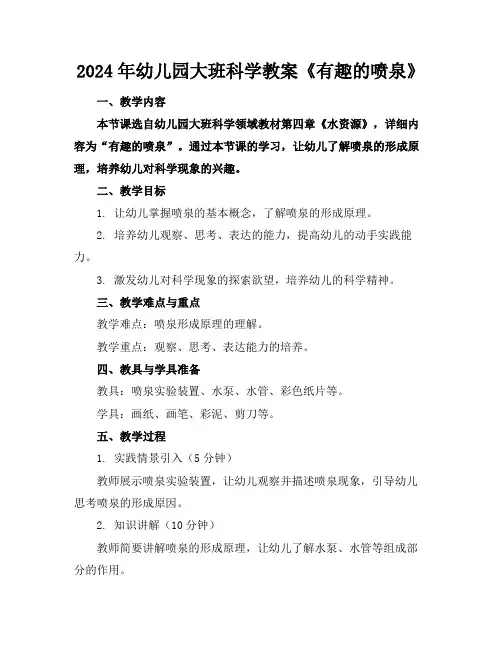 2024年幼儿园大班科学教案《有趣的喷泉》

一、教学内容

本节课选自幼儿园大班科学领域教材第四章《水资源》，详细内容为“有趣的喷泉”。通过本节课的学习，让幼儿了解喷泉的形成原理，培养幼儿对科学现象的兴趣。

二、教学目标

1. 让幼儿掌握喷泉的基本概念，了解喷泉的形成原理。

2. 培养幼儿观察、思考、表达的能力，提高幼儿的动手实践能力。

3. 激发幼儿对科学现象的探索欲望，培养幼儿的科学精神。

三、教学难点与重点

教学难点：喷泉形成原理的理解。

教学重点：观察、思考、表达能力的培养。

四、教具与学具准备

教具：喷泉实验装置、水泵、水管、彩色纸片等。

学具：画纸、画笔、彩泥、剪刀等。

五、教学过程

1. 实践情景引入（5分钟）

教师展示喷泉实验装置，让幼儿观察并描述喷泉现象，引导幼儿思考喷泉的形成原因。

2. 知识讲解（10分钟）

教师简要讲解喷泉的形成原理，让幼儿了解水泵、水管等组成部分的作用。